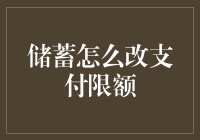 储蓄怎么改支付限额